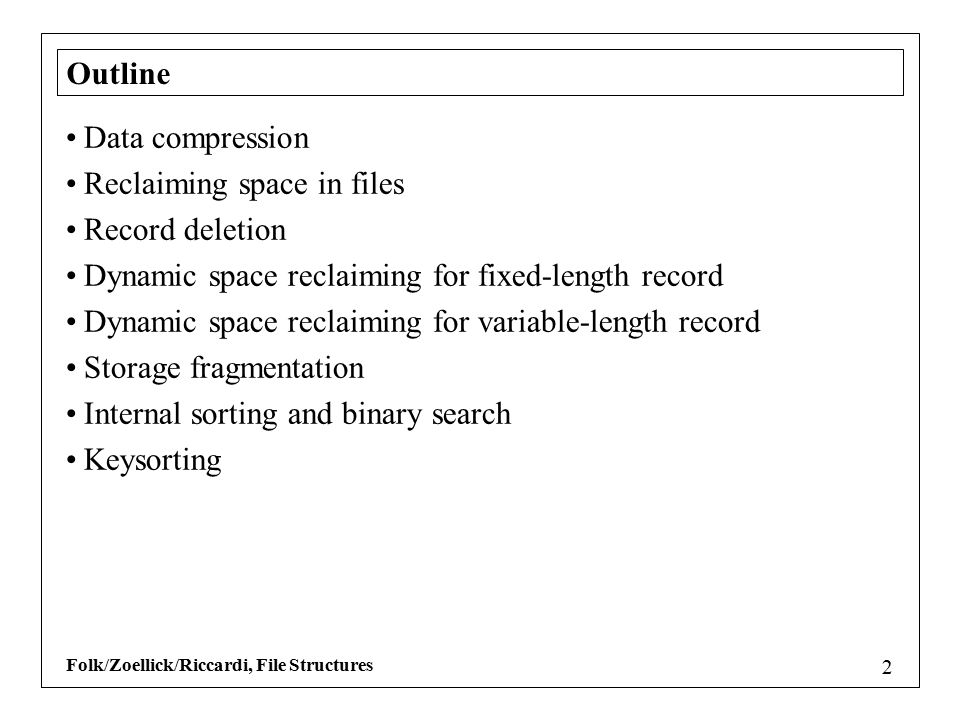 Outline

• Data compression
• Reclaiming space in files
• Record deletion
• Dynamic space reclaiming for fixed-length record
• Dynamic space reclaiming for variable-length record
• Storage fragmentation
• Internal sorting and binary search
• Keysorting

Folk/Zoellick/Riccardi, File Structures

2